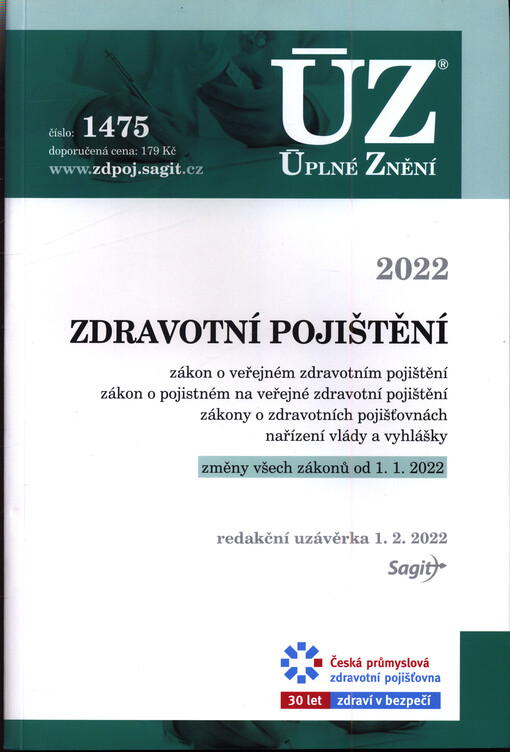 číslo: 1475
doporučená cena: 179 Kč
www.zdpoj.sagit.cz

ÚZ®
ÚPLNÉ ZNĚNÍ

2022

ZDRAVOTNÍ POJIŠTĚNÍ

zákon o veřejném zdravotním pojištění
zákon o pojistném na veřejné zdravotní pojištění
zákony o zdravotních pojišťovnách
nařízení vlády a vyhlášky

změny všech zákonů od 1. 1. 2022

redakční uzávěrka 1. 2. 2022

Sagit

Česká průmyslová zdravotní pojišťovna
30 let zdraví v bezpečí